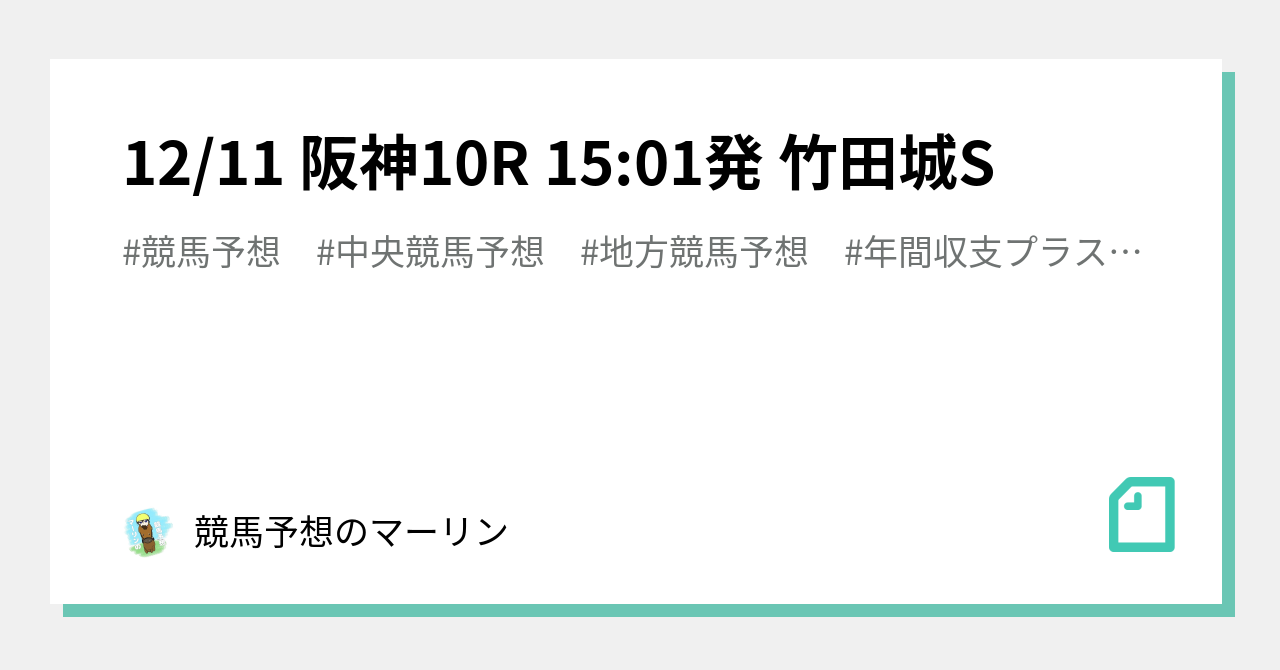 12/11 阪神10R 15:01発 竹田城S

#競馬予想 #中央競馬予想 #地方競馬予想 #年間収支プラス…

競馬予想のマーリン